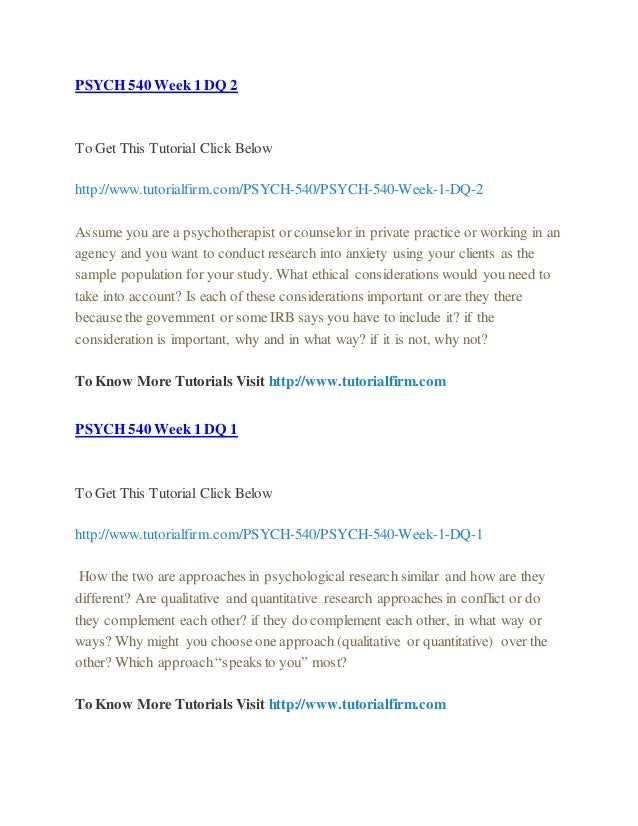 PSYCH 540 Week 1 DQ 2

To Get This Tutorial Click Below

http://www.tutorialfirm.com/PSYCH-540/PSYCH-540-Week-1-DQ-2

Assume you are a psychotherapist or counselor in private practice or working in an agency and you want to conduct research into anxiety using your clients as the sample population for your study. What ethical considerations would you need to take into account? Is each of these considerations important or are they there because the government or some IRB says you have to include it? if the consideration is important, why and in what way? if it is not, why not?

To Know More Tutorials Visit http://www.tutorialfirm.com

PSYCH 540 Week 1 DQ 1

To Get This Tutorial Click Below

http://www.tutorialfirm.com/PSYCH-540/PSYCH-540-Week-1-DQ-1

How the two are approaches in psychological research similar and how are they different? Are qualitative and quantitative research approaches in conflict or do they complement each other? if they do complement each other, in what way or ways? Why might you choose one approach (qualitative or quantitative) over the other? Which approach "speaks to you" most?

To Know More Tutorials Visit http://www.tutorialfirm.com